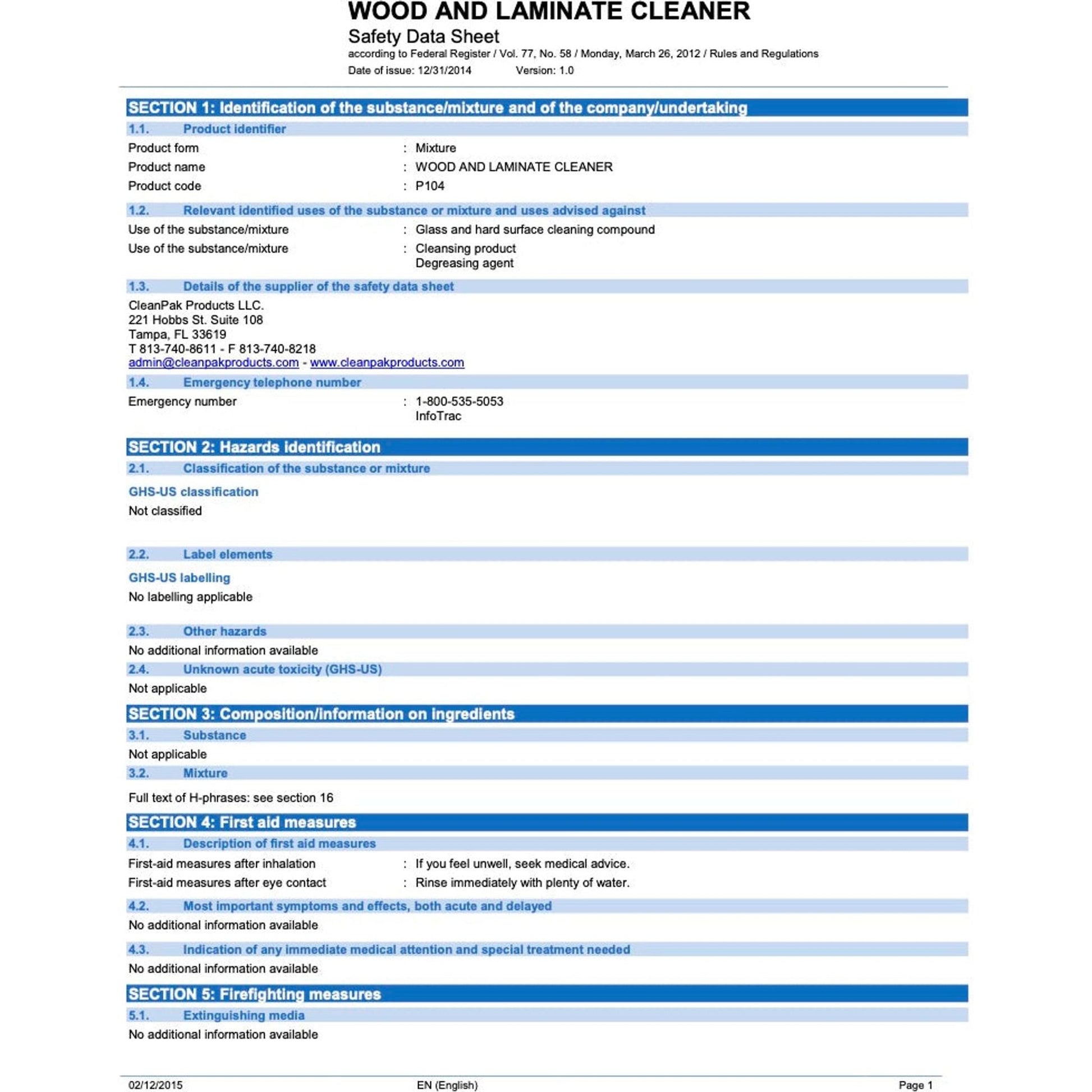 WOOD AND LAMINATE CLEANER
Safety Data Sheet
according to Federal Register / Vol. 77, No. 58 / Monday, March 26, 2012 / Rules and Regulations
Date of issue: 12/31/2014 Version: 1.0

SECTION 1: Identification of the substance/mixture and of the company/undertaking

1.1. Product identifier

Product form : Mixture
Product name : WOOD AND LAMINATE CLEANER
Product code : P104

1.2. Relevant identified uses of the substance or mixture and uses advised against

Use of the substance/mixture : Glass and hard surface cleaning compound
Use of the substance/mixture : Cleansing product
Degreasing agent

1.3. Details of the supplier of the safety data sheet

CleanPak Products LLC.
221 Hobbs St. Suite 108
Tampa, FL 33619
T 813-740-8611 - F 813-740-8218
admin@cleanpakproducts.com - www.cleanpakproducts.com

1.4. Emergency telephone number

Emergency number : 1-800-535-5053
InfoTrac

SECTION 2: Hazards identification

2.1. Classification of the substance or mixture

GHS-US classification
Not classified

2.2. Label elements

GHS-US labelling
No labelling applicable

2.3. Other hazards

No additional information available

2.4. Unknown acute toxicity (GHS-US)

Not applicable

SECTION 3: Composition/information on ingredients

3.1. Substance

Not applicable

3.2. Mixture

Full text of H-phrases: see section 16

SECTION 4: First aid measures

4.1. Description of first aid measures

First-aid measures after inhalation : If you feel unwell, seek medical advice.
First-aid measures after eye contact : Rinse immediately with plenty of water.

4.2. Most important symptoms and effects, both acute and delayed

No additional information available

4.3. Indication of any immediate medical attention and special treatment needed

No additional information available

SECTION 5: Firefighting measures

5.1. Extinguishing media

No additional information available

02/12/2015 EN (English) Page 1